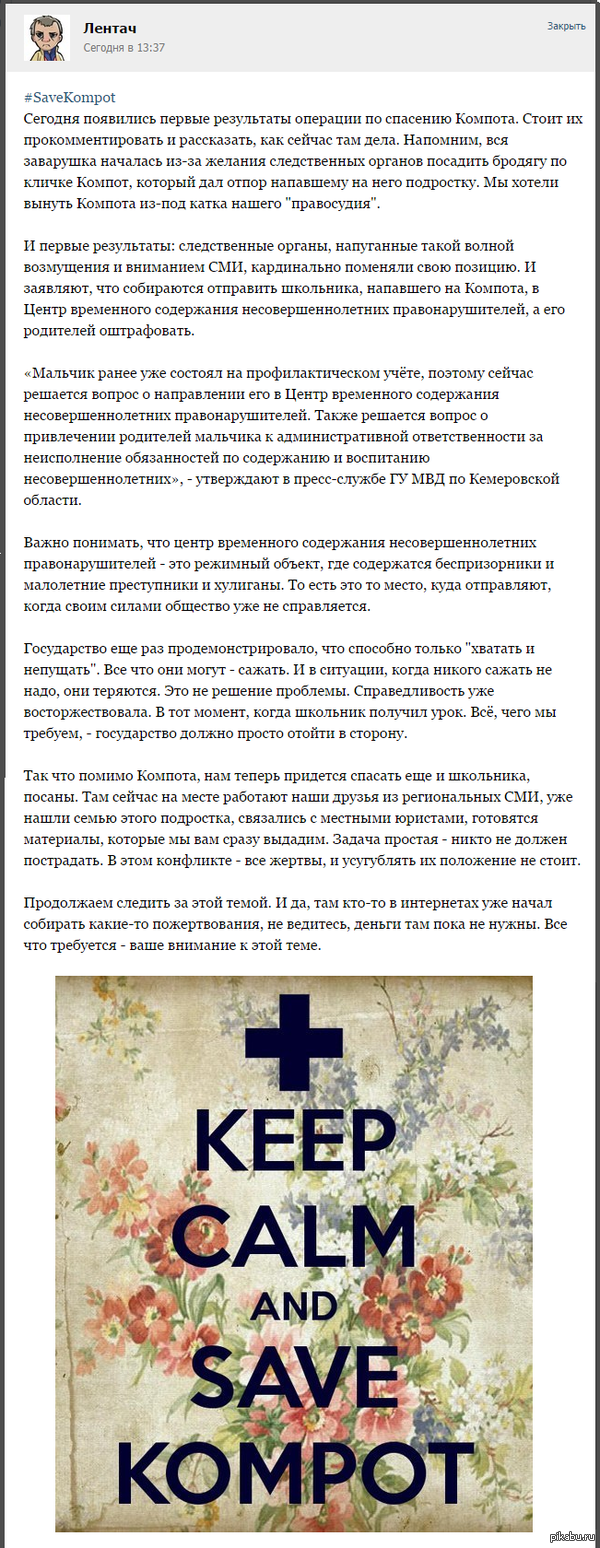 Лентач
Сегодня в 13:37
Закрыть

#SaveKompot
Сегодня появились первые результаты операции по спасению Компота. Стоит их прокомментировать и рассказать, как сейчас там дела. Напомним, вся заварушка началась из-за желания следственных органов посадить бродягу по кличке Компот, который дал отпор напавшему на него подростку. Мы хотели вынуть Компота из-под катка нашего "правосудия".

И первые результаты: следственные органы, напуганные такой волной возмущения и вниманием СМИ, кардинально поменяли свою позицию. И заявляют, что собираются отправить школьника, напавшего на Компота, в Центр временного содержания несовершеннолетних правонарушителей, а его родителей оштрафовать.

«Мальчик ранее уже состоял на профилактическом учёте, поэтому сейчас решается вопрос о направлении его в Центр временного содержания несовершеннолетних правонарушителей. Также решается вопрос о привлечении родителей мальчика к административной ответственности за неисполнение обязанностей по содержанию и воспитанию несовершеннолетних», - утверждают в пресс-службе ГУ МВД по Кемеровской области.

Важно понимать, что центр временного содержания несовершеннолетних правонарушителей - это режимный объект, где содержатся беспризорники и малолетние преступники и хулиганы. То есть это то место, куда отправляют, когда своим силами общество уже не справляется.

Государство еще раз продемонстрировало, что способно только "хватать и непущать". Все что они могут - сажать. И в ситуации, когда никого сажать не надо, они теряются. Это не решение проблемы. Справедливость уже восторжествовала. В тот момент, когда школьник получил урок. Всё, чего мы требуем, - государство должно просто отойти в сторону.

Так что помимо Компота, нам теперь придется спасать еще и школьника, посаны. Там сейчас на месте работают наши друзья из региональных СМИ, уже нашли семью этого подростка, связались с местными юристами, готовятся материалы, которые мы вам сразу выдадим. Задача простая - никто не должен пострадать. В этом конфликте - все жертвы, и усугублять их положение не стоит.

Продолжаем следить за этой темой. И да, там кто-то в интернетах уже начал собирать какие-то пожертвования, не ведитесь, деньги там пока не нужны. Все что требуется - ваше внимание к этой теме.

KEEP CALM AND SAVE KOMPOT

pikabu.ru